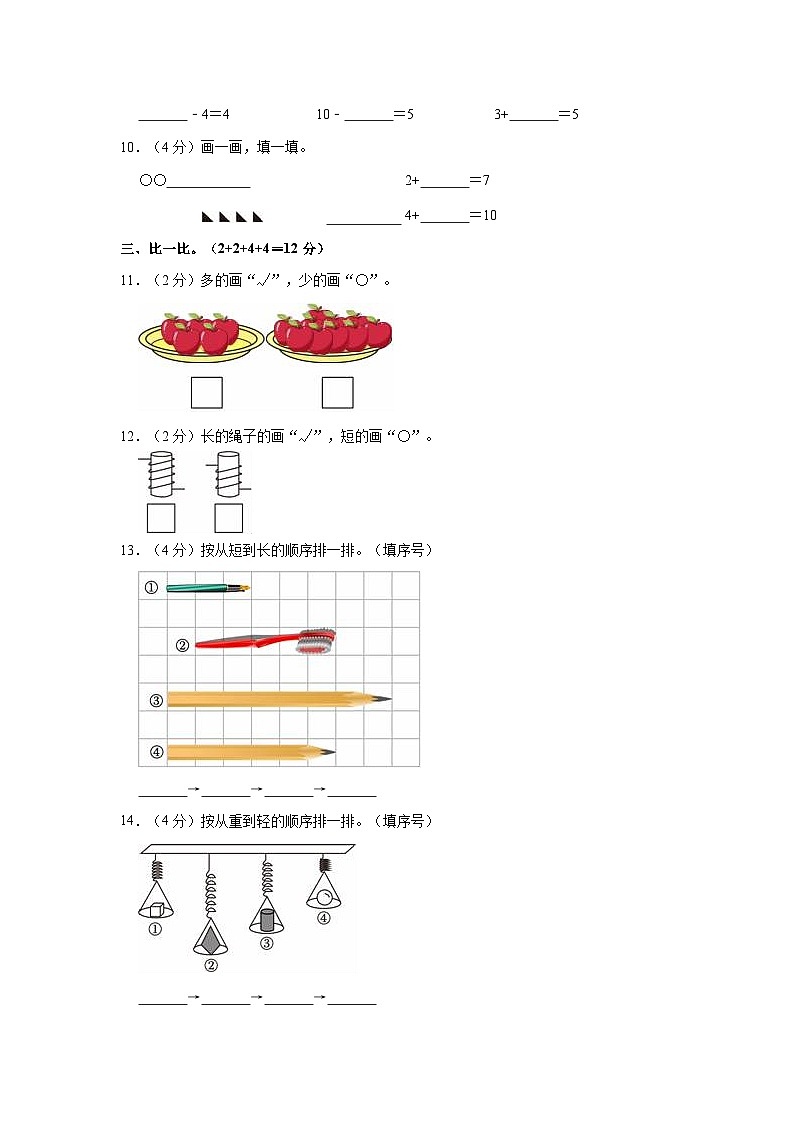 ______ - 4＝4　　　　10 - ______＝5　　　　3+______＝5

10．（4 分）画一画，填一填。

○○__________　　　　2+______＝7

◣◣◣◣　　__________ 4+______＝10

三、比一比。（2+2+4+4＝12 分）

11．（2 分）多的画“√”，少的画“○”。

12．（2 分）长的绳子的画“√”，短的画“○”。

13．（4 分）按从短到长的顺序排一排。（填序号）

①

②

③

④

______→______→______→______

14．（4 分）按从重到轻的顺序排一排。（填序号）

①　②　③　④

______→______→______→______